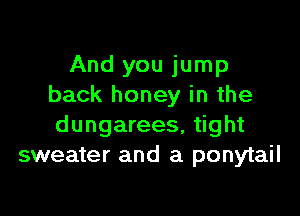 And you jump back honey in the dungarees, tight sweater and a ponytail